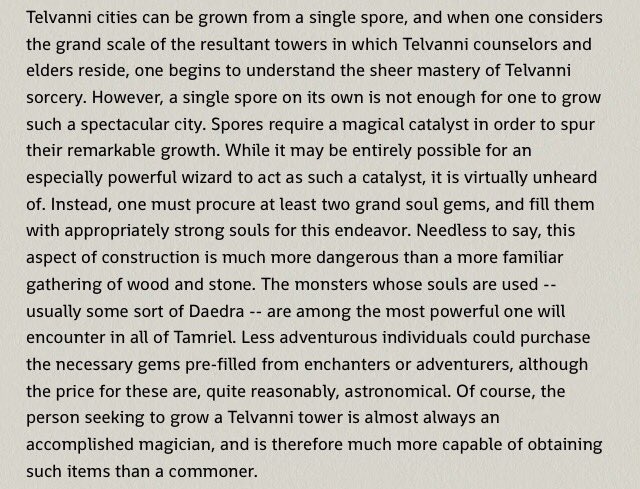 Telvanni cities can be grown from a single spore, and when one considers the grand scale of the resultant towers in which Telvanni counselors and elders reside, one begins to understand the sheer mastery of Telvanni sorcery. However, a single spore on its own is not enough for one to grow such a spectacular city. Spores require a magical catalyst in order to spur their remarkable growth. While it may be entirely possible for an especially powerful wizard to act as such a catalyst, it is virtually unheard of. Instead, one must procure at least two grand soul gems, and fill them with appropriately strong souls for this endeavor. Needless to say, this aspect of construction is much more dangerous than a more familiar gathering of wood and stone. The monsters whose souls are used -- usually some sort of Daedra -- are among the most powerful one will encounter in all of Tamriel. Less adventurous individuals could purchase the necessary gems pre-filled from enchanters or adventurers, although the price for these are, quite reasonably, astronomical. Of course, the person seeking to grow a Telvanni tower is almost always an accomplished magician, and is therefore much more capable of obtaining such items than a commoner.